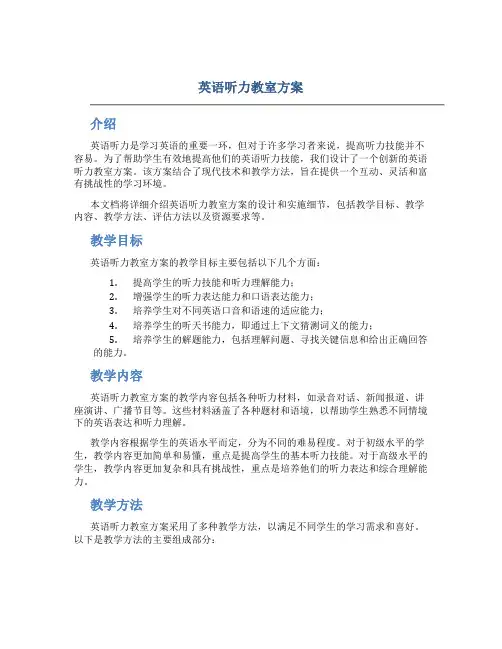 英语听力教室方案

介绍

英语听力是学习英语的重要一环，但对于许多学习者来说，提高听力技能并不容易。为了帮助学生有效地提高他们的英语听力技能，我们设计了一个创新的英语听力教室方案。该方案结合了现代技术和教学方法，旨在提供一个互动、灵活和富有挑战性的学习环境。

本文档将详细介绍英语听力教室方案的设计和实施细节，包括教学目标、教学内容、教学方法、评估方法以及资源要求等。

教学目标

英语听力教室方案的教学目标主要包括以下几个方面：

1. 提高学生的听力技能和听力理解能力；
2. 增强学生的听力表达能力和口语表达能力；
3. 培养学生对不同英语口音和语速的适应能力；
4. 培养学生的听天书能力，即通过上下文猜测词义的能力；
5. 培养学生的解题能力，包括理解问题、寻找关键信息和给出正确回答的能力。

教学内容

英语听力教室方案的教学内容包括各种听力材料，如录音对话、新闻报道、讲座演讲、广播节目等。这些材料涵盖了各种题材和语境，以帮助学生熟悉不同情境下的英语表达和听力理解。

教学内容根据学生的英语水平而定，分为不同的难易程度。对于初级水平的学生，教学内容更加简单和易懂，重点是提高学生的基本听力技能。对于高级水平的学生，教学内容更加复杂和具有挑战性，重点是培养他们的听力表达和综合理解能力。

教学方法

英语听力教室方案采用了多种教学方法，以满足不同学生的学习需求和喜好。以下是教学方法的主要组成部分：